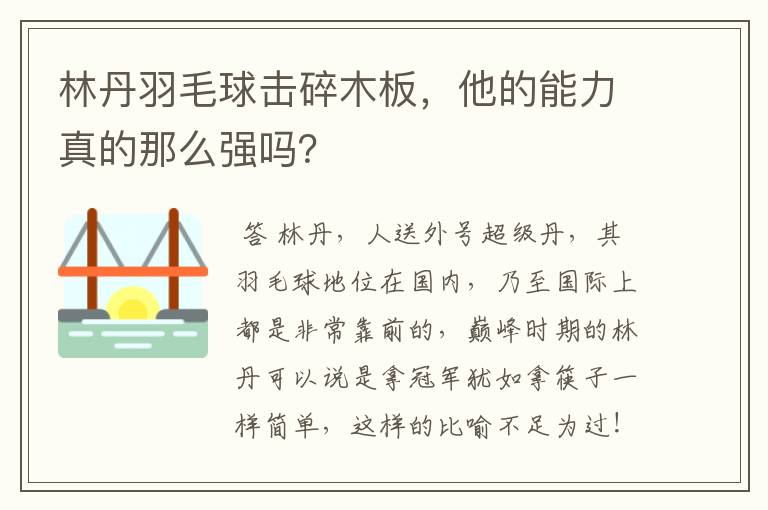 林丹羽毛球击碎木板，他的能力真的那么强吗?

答 林丹，人送外号超级丹，其羽毛球地位在国内，乃至国际上都是非常靠前的，巅峰时期的林丹可以说是拿冠军犹如拿筷子一样简单，这样的比喻不足为过!